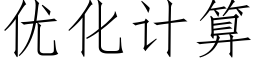 优化计算